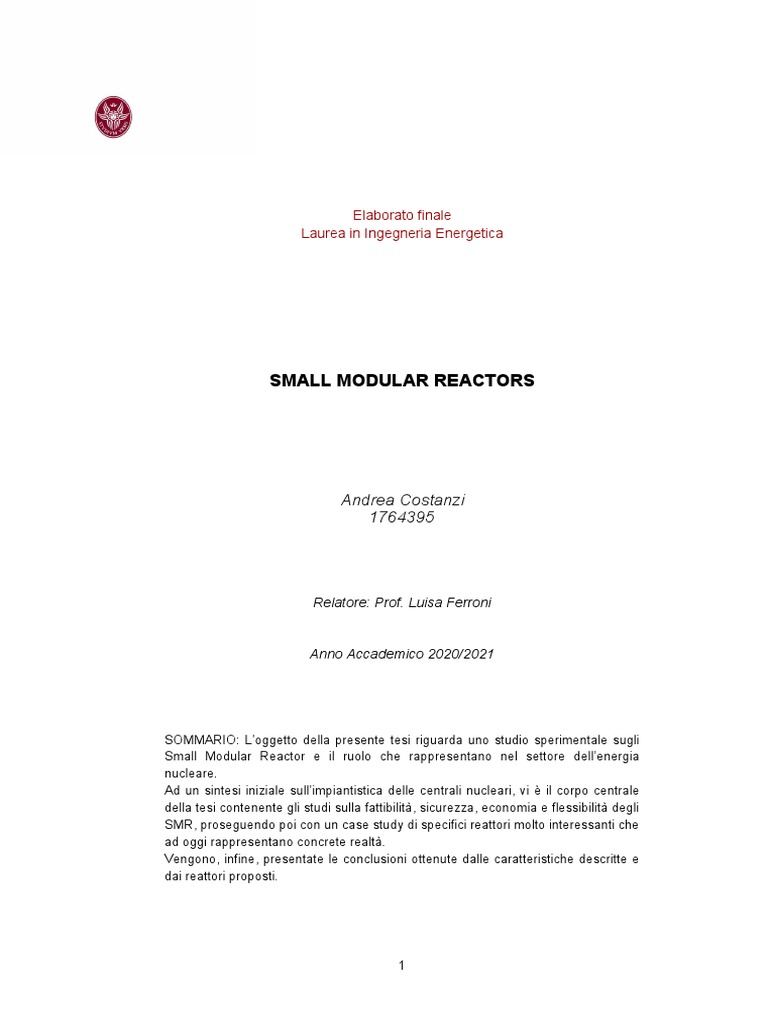 Elaborato finale
Laurea in Ingegneria Energetica

SMALL MODULAR REACTORS

Andrea Costanzi
1764395

Relatore: Prof. Luisa Ferroni

Anno Accademico 2020/2021

SOMMARIO: L'oggetto della presente tesi riguarda uno studio sperimentale sugli Small Modular Reactor e il ruolo che rappresentano nel settore dell'energia nucleare.
Ad un sintesi iniziale sull'impiantistica delle centrali nucleari, vi è il corpo centrale della tesi contenente gli studi sulla fattibilità, sicurezza, economia e flessibilità degli SMR, proseguendo poi con un case study di specifici reattori molto interessanti che ad oggi rappresentano concrete realtà.
Vengono, infine, presentate le conclusioni ottenute dalle caratteristiche descritte e dai reattori proposti.

1